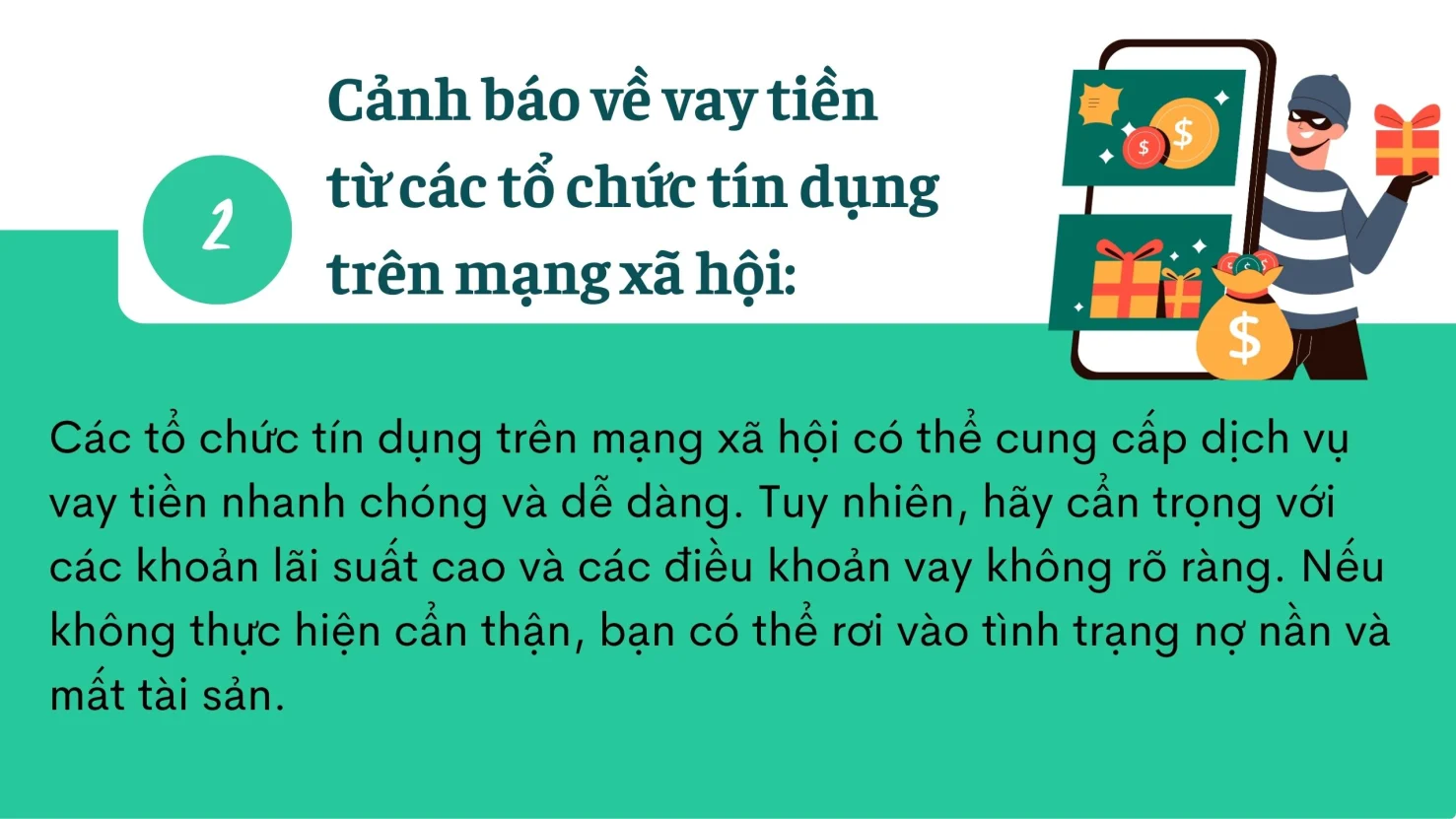 2

Cảnh báo về vay tiền từ các tổ chức tín dụng trên mạng xã hội:

$ $ $

Các tổ chức tín dụng trên mạng xã hội có thể cung cấp dịch vụ vay tiền nhanh chóng và dễ dàng. Tuy nhiên, hãy cẩn trọng với các khoản lãi suất cao và các điều khoản vay không rõ ràng. Nếu không thực hiện cẩn thận, bạn có thể rơi vào tình trạng nợ nần và mất tài sản.